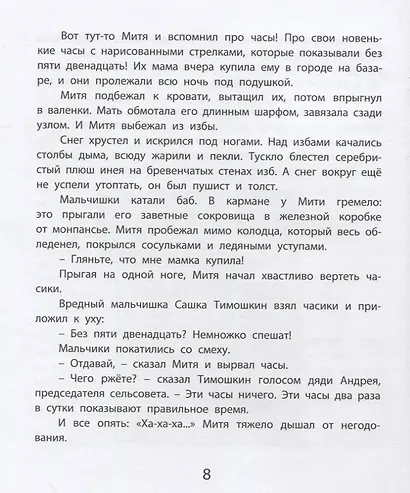 Вот тут-то Митя и вспомнил про часы! Про свои новенькие часы с нарисованными стрелками, которые показывали без пяти двенадцать! Их мама вчера купила ему в городе на базаре, и они пролежали всю ночь под подушкой.

Митя подбежал к кровати, вытащил их, потом впрыгнул в валенки. Мать обмотала его длинным шарфом, завязала сзади узлом. И Митя выбежал из избы.

Снег хрустел и искрился под ногами. Над избами качались столбы дыма, всюду жарили и пекли. Тускло блестел серебристый плюш инея на бревенчатых стенах изб. А снег вокруг ещё не успели утоптать, он был пушист и толст.

Мальчишки катали баб. В кармане у Мити гремело: это прыгали его заветные сокровища в железной коробке от монпансье. Митя пробежал мимо колодца, который весь обледенел, покрылся сосульками и ледяными уступами.

– Гляньте, что мне мамка купила!

Прыгая на одной ноге, Митя начал хвастливо вертеть часики.

Вредный мальчишка Сашка Тимошкин взял часики и приложил к уху:

– Без пяти двенадцать? Немножко спешат!

Мальчики покатились со смеху.

– Отдавай, – сказал Митя и вырвал часы.

– Чего ржёте? – сказал Тимошкин голосом дяди Андрея, председателя сельсовета. – Эти часы ничего. Эти часы два раза в сутки показывают правильное время.

И все опять: «Ха-ха-ха...» Митя тяжело дышал от негодования.

8